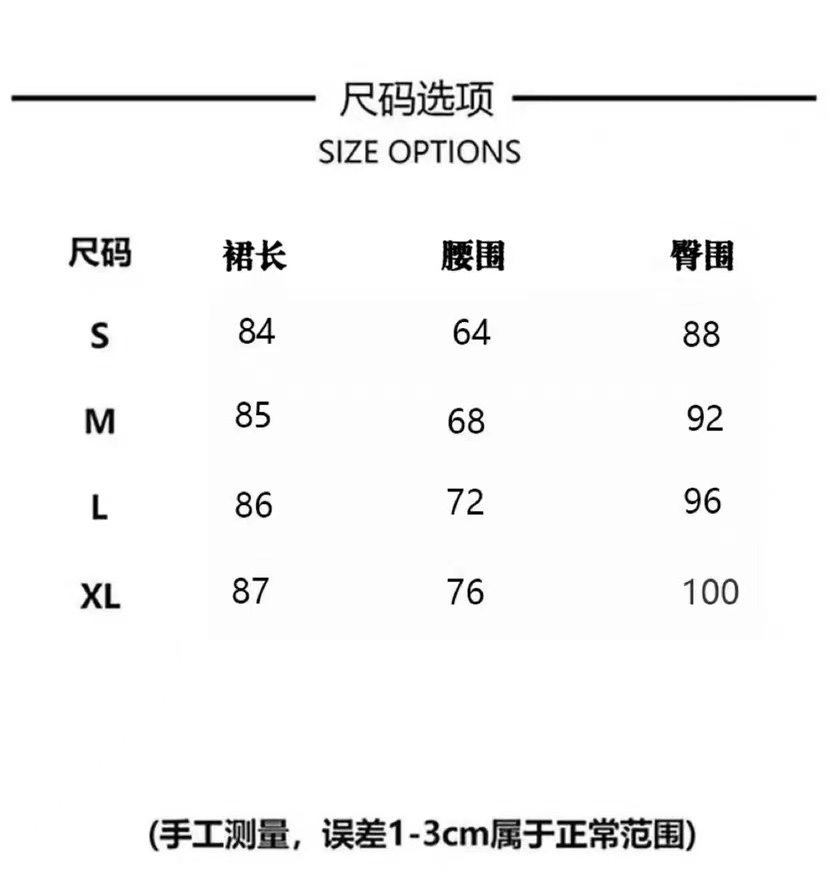 尺码选项
SIZE OPTIONS

| 尺码 | 裙长 | 腰围 | 臀围 |
|---|---|---|---|
| S | 84 | 64 | 88 |
| M | 85 | 68 | 92 |
| L | 86 | 72 | 96 |
| XL | 87 | 76 | 100 |

(手工测量，误差1-3cm属于正常范围)